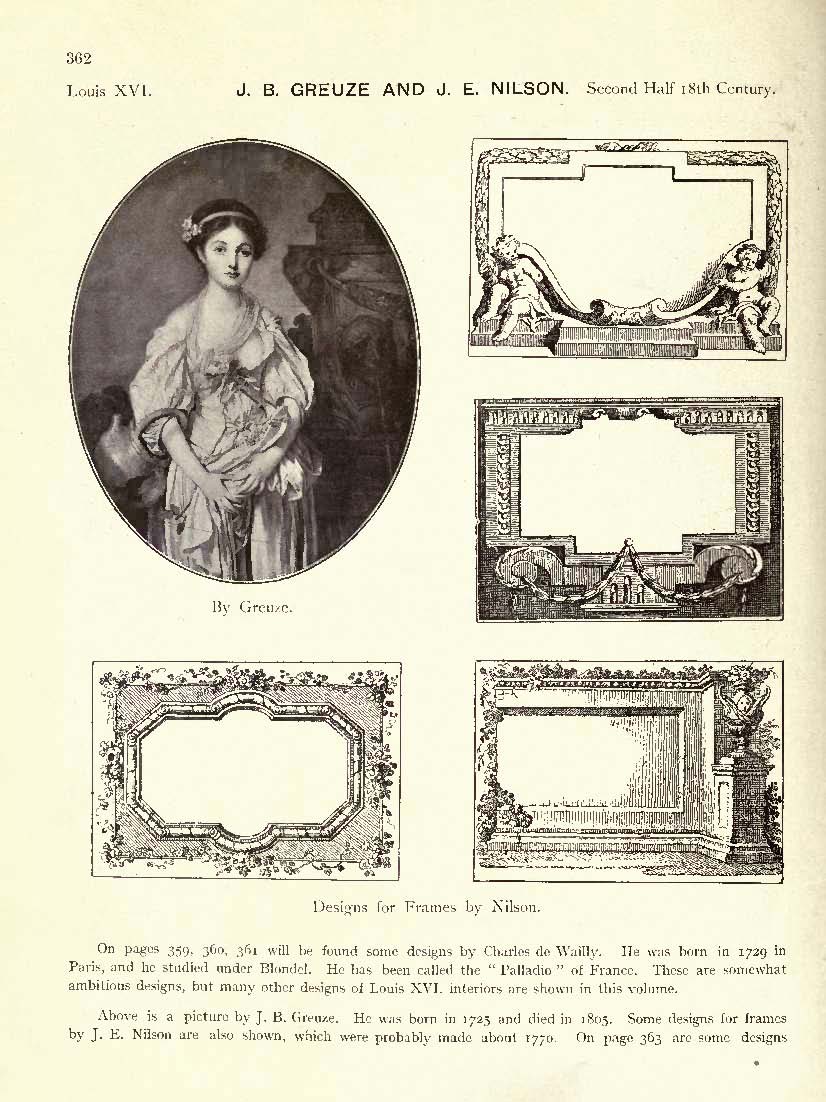 362

Louis XVI. J. B. GREUZE AND J. E. NILSON. Second Half 18th Century.

By Greuze.

Designs for Frames by Nilson.

On pages 359, 360, 361 will be found some designs by Charles de Wailly. He was born in 1729 in Paris, and he studied under Blondel. He has been called the "Palladio" of France. These are somewhat ambitious designs, but many other designs of Louis XVI. interiors are shown in this volume.

Above is a picture by J. B. Greuze. He was born in 1725 and died in 1805. Some designs for frames by J. E. Nilson are also shown, which were probably made about 1770. On page 363 are some designs